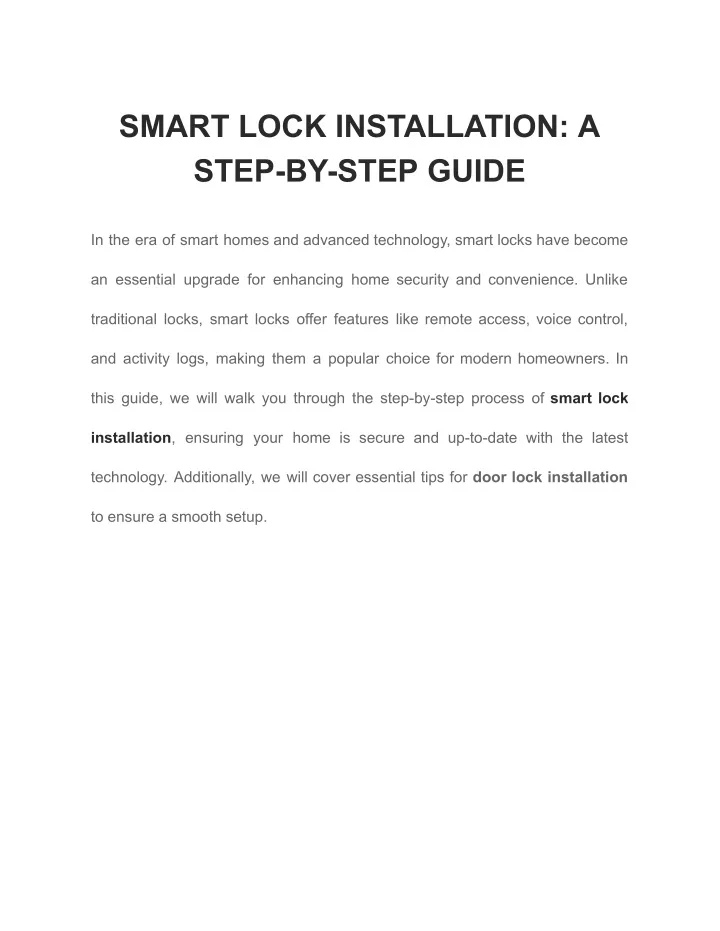 SMART LOCK INSTALLATION: A STEP-BY-STEP GUIDE

In the era of smart homes and advanced technology, smart locks have become an essential upgrade for enhancing home security and convenience. Unlike traditional locks, smart locks offer features like remote access, voice control, and activity logs, making them a popular choice for modern homeowners. In this guide, we will walk you through the step-by-step process of smart lock installation, ensuring your home is secure and up-to-date with the latest technology. Additionally, we will cover essential tips for door lock installation to ensure a smooth setup.